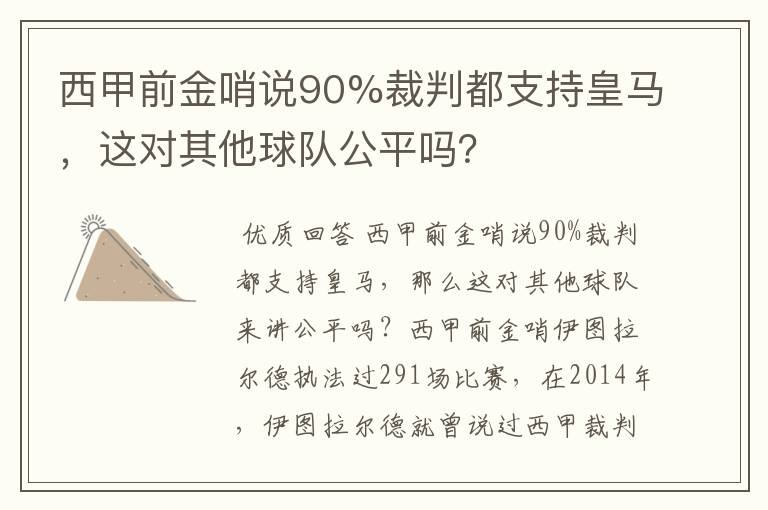 西甲前金哨说90%裁判都支持皇马，这对其他球队公平吗?

优质回答 西甲前金哨说90%裁判都支持皇马，那么这对其他球队来讲公平吗？西甲前金哨伊图拉尔德执法过291场比赛，在2014年，伊图拉尔德就曾说过西甲裁判